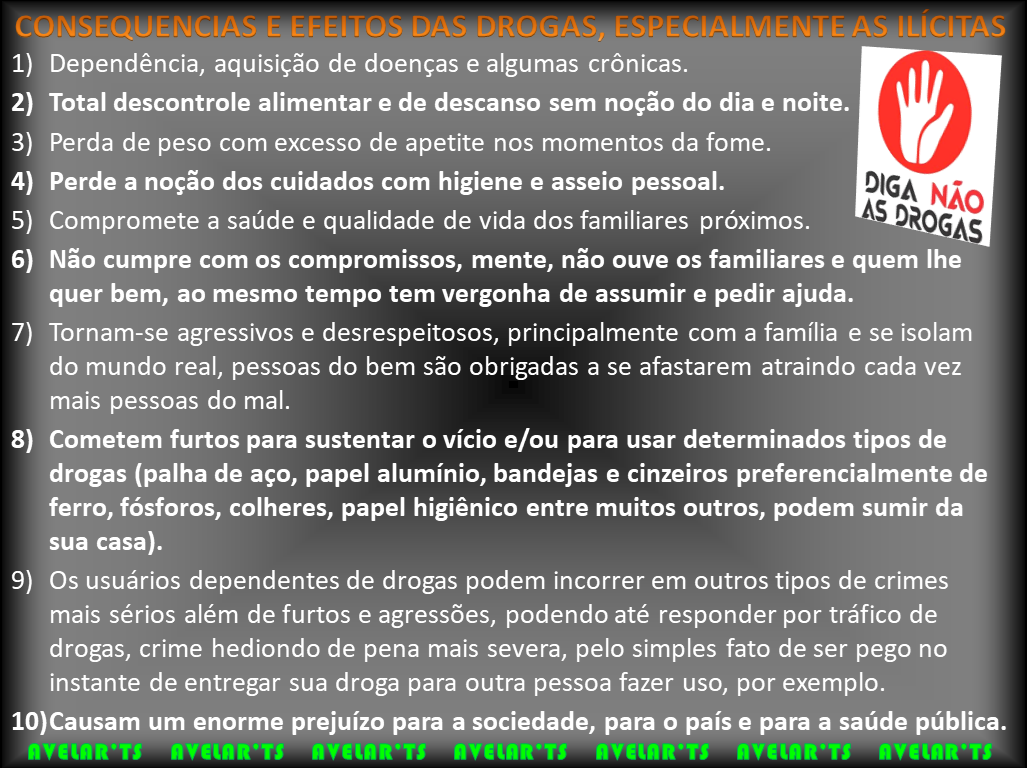 CONSEQUENCIAS E EFEITOS DAS DROGAS, ESPECIALMENTE AS ILÍCITAS

1) Dependência, aquisição de doenças e algumas crônicas.

2) Total descontrole alimentar e de descanso sem noção do dia e noite.

3) Perda de peso com excesso de apetite nos momentos da fome.

4) Perde a noção dos cuidados com higiene e asseio pessoal.

5) Compromete a saúde e qualidade de vida dos familiares próximos.

6) Não cumpre com os compromissos, mente, não ouve os familiares e quem lhe quer bem, ao mesmo tempo tem vergonha de assumir e pedir ajuda.

7) Tornam-se agressivos e desrespeitosos, principalmente com a família e se isolam do mundo real, pessoas do bem são obrigadas a se afastarem atraindo cada vez mais pessoas do mal.

8) Cometem furtos para sustentar o vício e/ou para usar determinados tipos de drogas (palha de aço, papel alumínio, bandejas e cinzeiros preferencialmente de ferro, fósforos, colheres, papel higiênico entre muitos outros, podem sumir da sua casa).

9) Os usuários dependentes de drogas podem incorrer em outros tipos de crimes mais sérios além de furtos e agressões, podendo até responder por tráfico de drogas, crime hediondo de pena mais severa, pelo simples fato de ser pego no instante de entregar sua droga para outra pessoa fazer uso, por exemplo.

10) Causam um enorme prejuízo para a sociedade, para o país e para a saúde pública.

DIGA NÃO AS DROGAS

AVELAR'TS AVELAR'TS AVELAR'TS AVELAR'TS AVELAR'TS AVELAR'TS AVELAR'TS